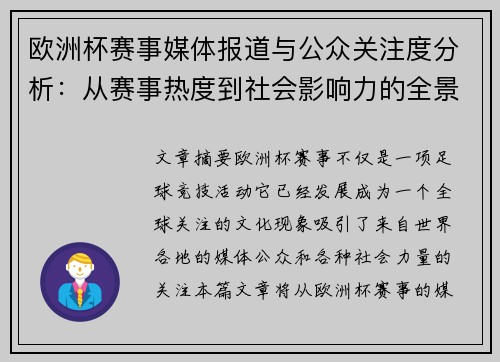 欧洲杯赛事媒体报道与公众关注度分析：从赛事热度到社会影响力的全景

文章摘要欧洲杯赛事不仅是一项足球竞技活动它已经发展成为一个全球关注的文化现象吸引了来自世界各地的媒体公众和各种社会力量的关注本篇文章将从欧洲杯赛事的媒